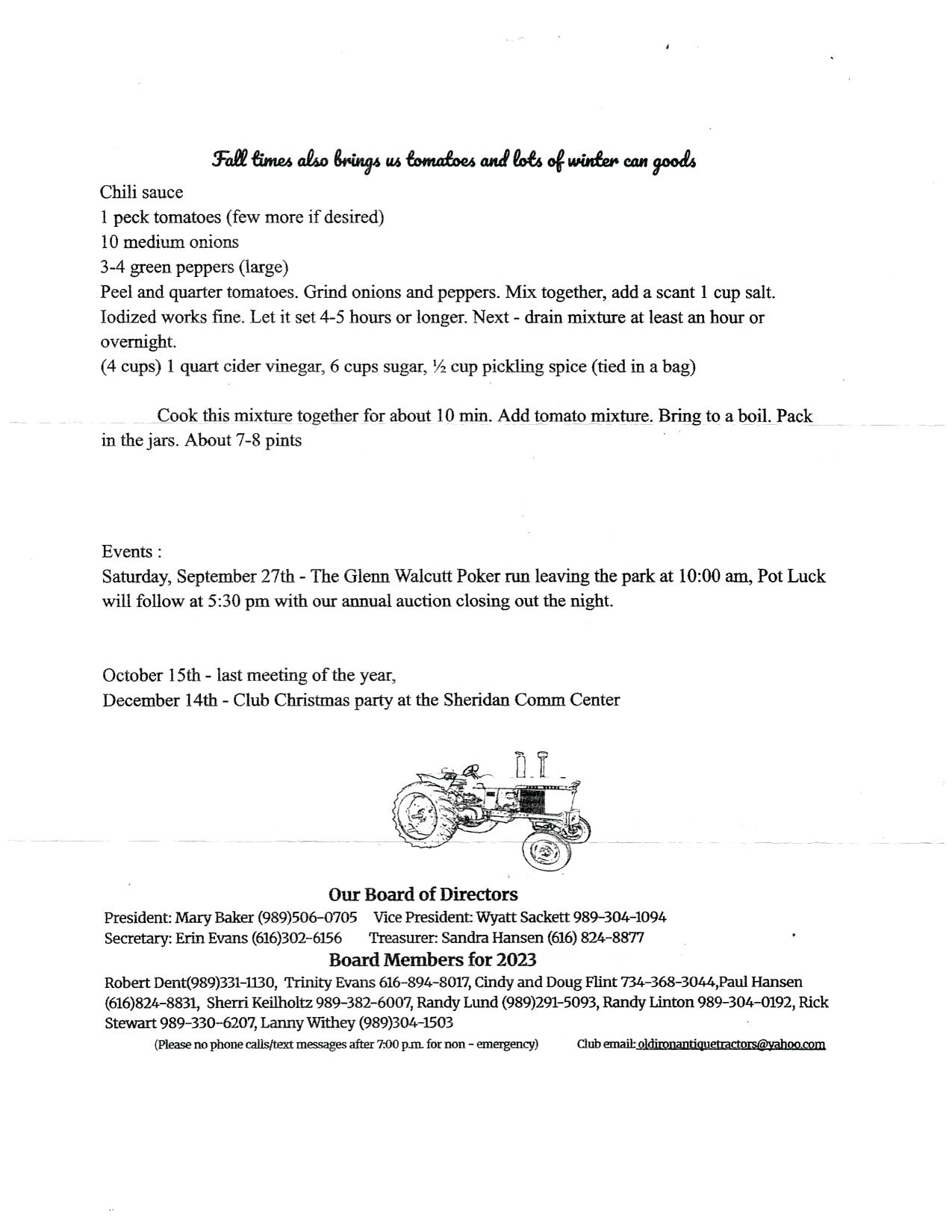 Fall times also brings us tomatoes and lots of winter can goods

Chili sauce
1 peck tomatoes (few more if desired)
10 medium onions
3-4 green peppers (large)
Peel and quarter tomatoes. Grind onions and peppers. Mix together, add a scant 1 cup salt. Iodized works fine. Let it set 4-5 hours or longer. Next - drain mixture at least an hour or overnight.
(4 cups) 1 quart cider vinegar, 6 cups sugar, ½ cup pickling spice (tied in a bag)

Cook this mixture together for about 10 min. Add tomato mixture. Bring to a boil. Pack in the jars. About 7-8 pints

Events :
Saturday, September 27th - The Glenn Walcutt Poker run leaving the park at 10:00 am, Pot Luck will follow at 5:30 pm with our annual auction closing out the night.

October 15th - last meeting of the year,
December 14th - Club Christmas party at the Sheridan Comm Center

Our Board of Directors
President: Mary Baker (989)506-0705 Vice President: Wyatt Sackett 989-304-1094
Secretary: Erin Evans (616)302-6156 Treasurer: Sandra Hansen (616) 824-8877
Board Members for 2023
Robert Dent(989)331-1130, Trinity Evans 616-894-8017, Cindy and Doug Flint 734-368-3044,Paul Hansen (616)824-8831, Sherri Keilholtz 989-382-6007, Randy Lund (989)291-5093, Randy Linton 989-304-0192, Rick Stewart 989-330-6207, Lanny Withey (989)304-1503
(Please no phone calls/text messages after 7:00 p.m. for non - emergency) Club email: oldironantiquetractors@yahoo.com